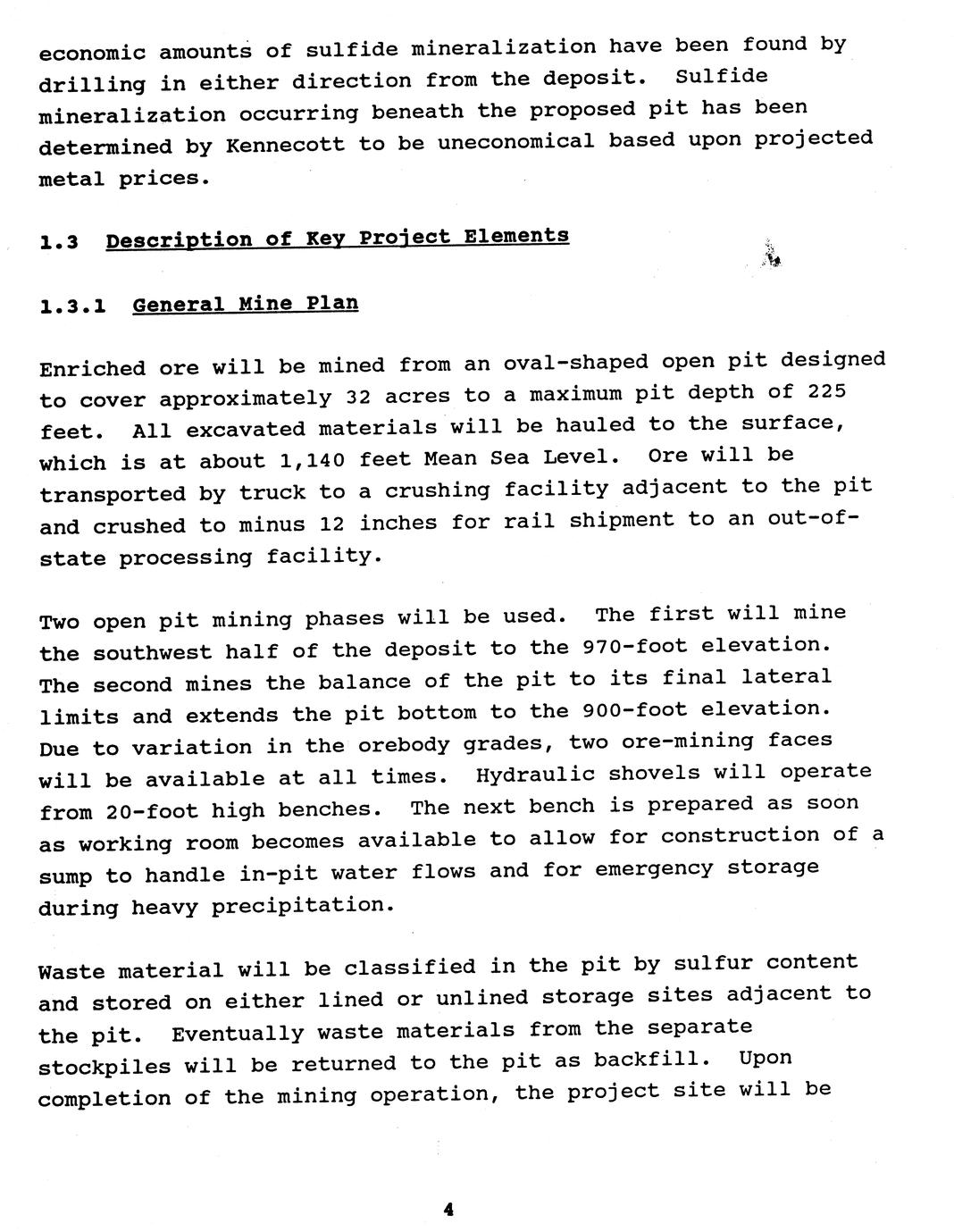 economic amounts of sulfide mineralization have been found by drilling in either direction from the deposit. Sulfide mineralization occurring beneath the proposed pit has been determined by Kennecott to be uneconomical based upon projected metal prices.

1.3 Description of Key Project Elements

1.3.1 General Mine Plan

Enriched ore will be mined from an oval-shaped open pit designed to cover approximately 32 acres to a maximum pit depth of 225 feet. All excavated materials will be hauled to the surface, which is at about 1,140 feet Mean Sea Level. Ore will be transported by truck to a crushing facility adjacent to the pit and crushed to minus 12 inches for rail shipment to an out-of-state processing facility.

Two open pit mining phases will be used. The first will mine the southwest half of the deposit to the 970-foot elevation. The second mines the balance of the pit to its final lateral limits and extends the pit bottom to the 900-foot elevation. Due to variation in the orebody grades, two ore-mining faces will be available at all times. Hydraulic shovels will operate from 20-foot high benches. The next bench is prepared as soon as working room becomes available to allow for construction of a sump to handle in-pit water flows and for emergency storage during heavy precipitation.

Waste material will be classified in the pit by sulfur content and stored on either lined or unlined storage sites adjacent to the pit. Eventually waste materials from the separate stockpiles will be returned to the pit as backfill. Upon completion of the mining operation, the project site will be

4